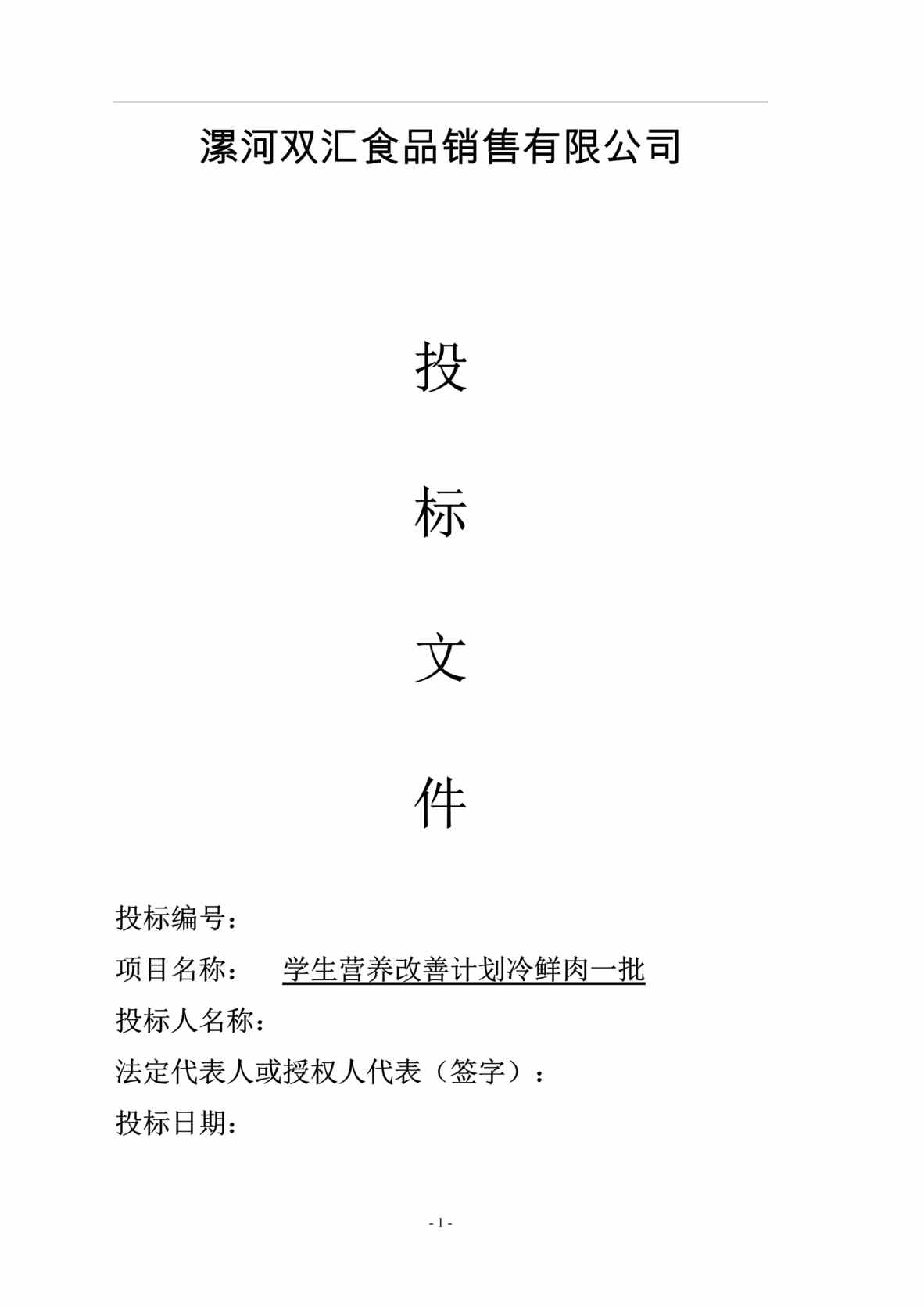 漯河双汇食品销售有限公司

投

标

文

件

投标编号：

项目名称： 学生营养改善计划冷鲜肉一批

投标人名称：

法定代表人或授权人代表（签字）：

投标日期：

- 1 -